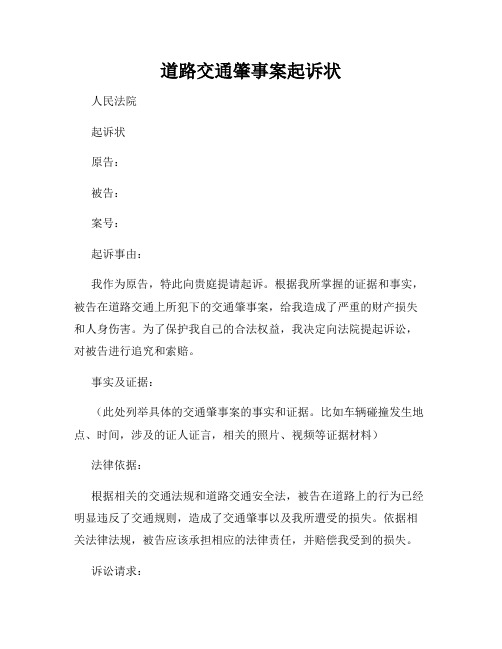 道路交通肇事案起诉状

人民法院

起诉状

原告：

被告：

案号：

起诉事由：

我作为原告，特此向贵庭提请起诉。根据我所掌握的证据和事实，被告在道路交通上所犯下的交通肇事案，给我造成了严重的财产损失和人身伤害。为了保护我自己的合法权益，我决定向法院提起诉讼，对被告进行追究和索赔。

事实及证据：

（此处列举具体的交通肇事案的事实和证据。比如车辆碰撞发生地点、时间，涉及的证人证言，相关的照片、视频等证据材料）

法律依据：

根据相关的交通法规和道路交通安全法，被告在道路上的行为已经明显违反了交通规则，造成了交通肇事以及我所遭受的损失。依据相关法律法规，被告应该承担相应的法律责任，并赔偿我受到的损失。

诉讼请求：